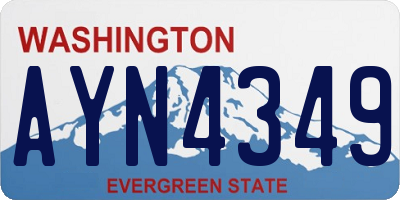 WASHINGTON
AYN4349
EVERGREEN STATE